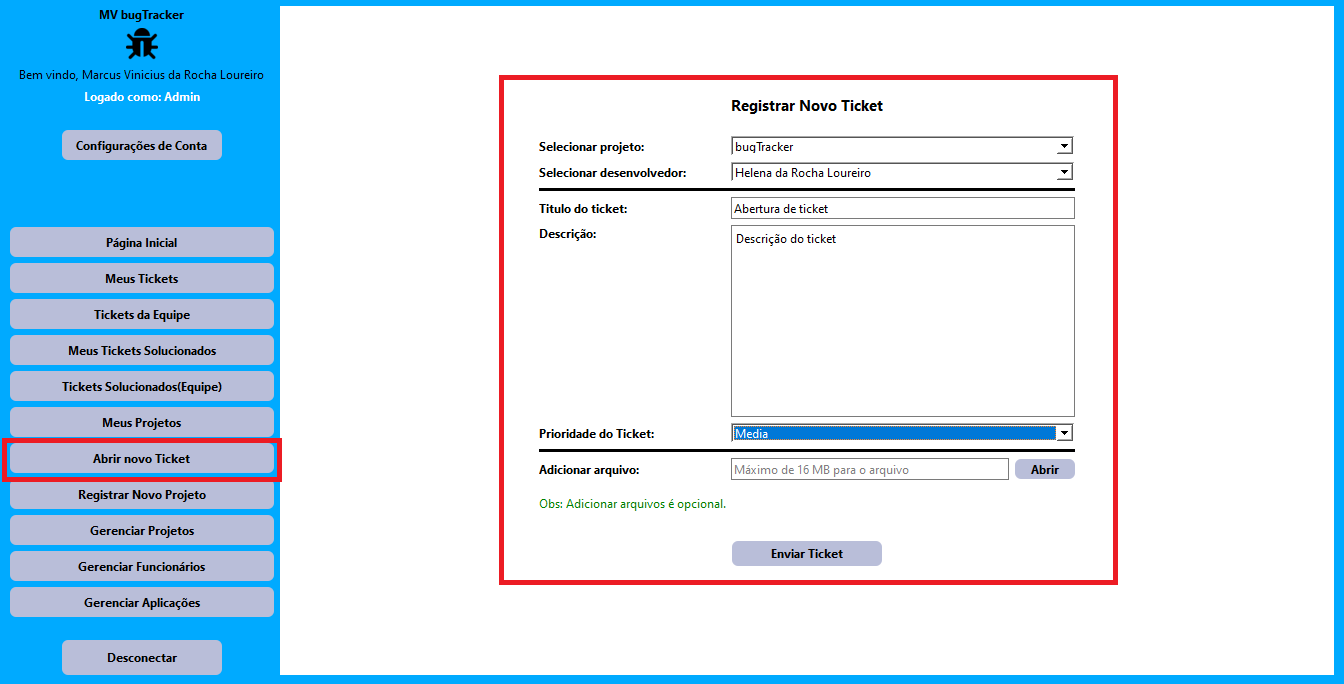 MV bugTracker

Bem vindo, Marcus Vinicius da Rocha Loureiro

Logado como: Admin

Configurações de Conta

Página Inicial

Meus Tickets

Tickets da Equipe

Meus Tickets Solucionados

Tickets Solucionados(Equipe)

Meus Projetos

Abrir novo Ticket

Registrar Novo Projeto

Gerenciar Projetos

Gerenciar Funcionários

Gerenciar Aplicações

Desconectar

Registrar Novo Ticket

Selecionar projeto: bugTracker

Selecionar desenvolvedor: Helena da Rocha Loureiro

Titulo do ticket: Abertura de ticket

Descrição: Descrição do ticket

Prioridade do Ticket: Media

Adicionar arquivo: Máximo de 16 MB para o arquivo Abrir

Obs: Adicionar arquivos é opcional.

Enviar Ticket